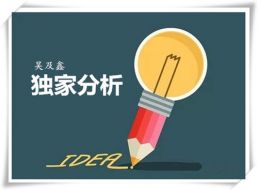 吴及鑫
独家分析

IDEA